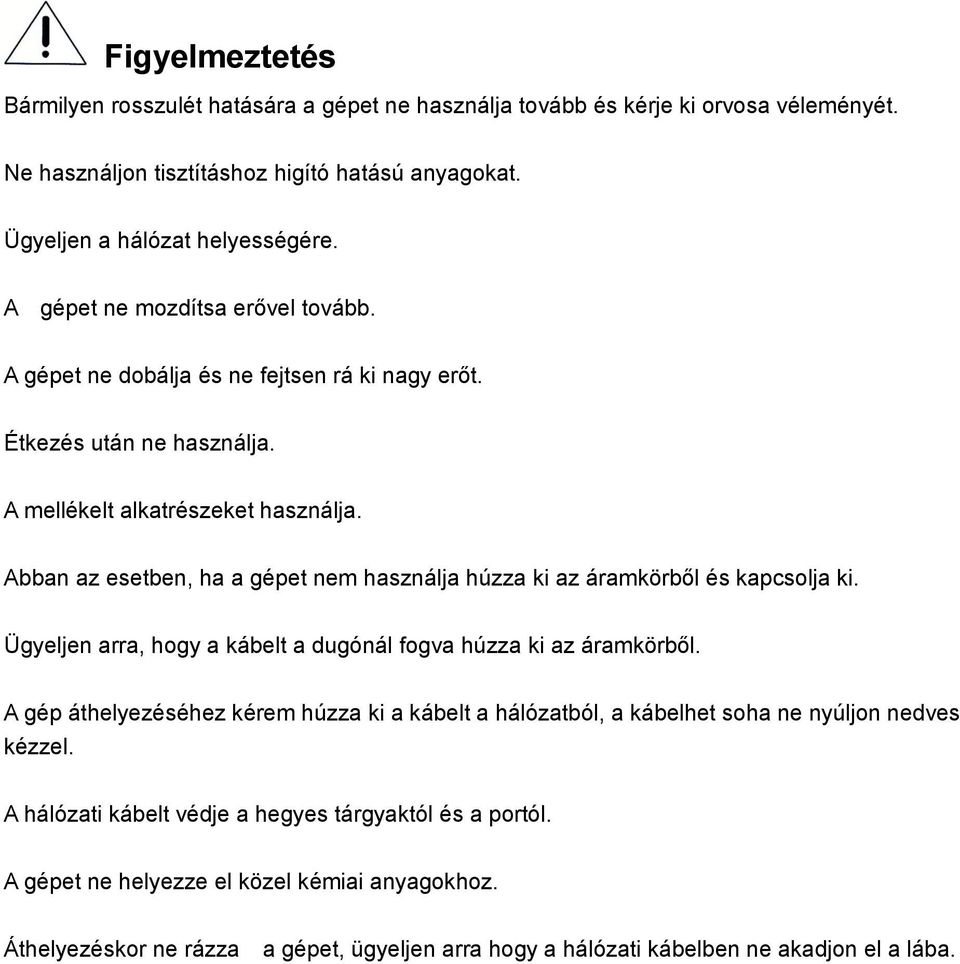 Figyelmeztetés

Bármilyen rosszulét hatására a gépet ne használja tovább és kérje ki orvosa véleményét.

Ne használjon tisztításhoz higító hatású anyagokat.

Ügyeljen a hálózat helyességére.

A gépet ne mozdítsa erővel tovább.

A gépet ne dobálja és ne fejtsen rá ki nagy erőt.

Étkezés után ne használja.

A mellékelt alkatrészeket használja.

Abban az esetben, ha a gépet nem használja húzza ki az áramkörből és kapcsolja ki.

Ügyeljen arra, hogy a kábelt a dugónál fogva húzza ki az áramkörből.

A gép áthelyezéséhez kérem húzza ki a kábelt a hálózatból, a kábelhet soha ne nyúljon nedves kézzel.

A hálózati kábelt védje a hegyes tárgyaktól és a portól.

A gépet ne helyezze el közel kémiai anyagokhoz.

Áthelyezéskor ne rázza a gépet, ügyeljen arra hogy a hálózati kábelben ne akadjon el a lába.